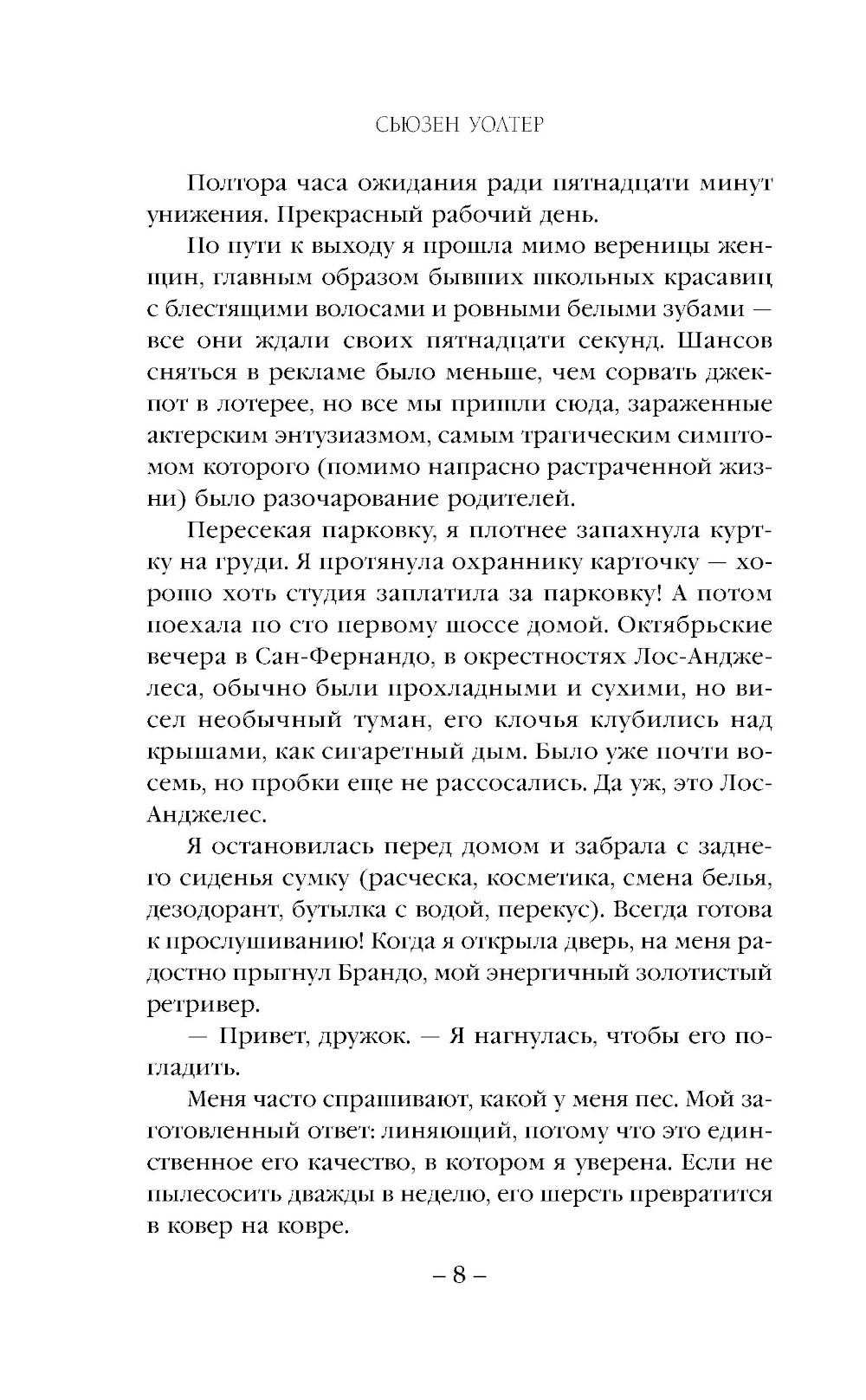 СЬЮЗЕН УОЛТЕР

Полтора часа ожидания ради пятнадцати минут унижения. Прекрасный рабочий день.

По пути к выходу я прошла мимо вереницы женщин, главным образом бывших школьных красавиц с блестящими волосами и ровными белыми зубами — все они ждали своих пятнадцати секунд. Шансов сняться в рекламе было меньше, чем сорвать джекпот в лотерее, но все мы пришли сюда, зараженные актерским энтузиазмом, самым трагическим симптомом которого (помимо напрасно растраченной жизни) было разочарование родителей.

Пересекая парковку, я плотнее запахнула куртку на груди. Я протянула охраннику карточку — хорошо хоть студия заплатила за парковку! А потом поехала по сто первому шоссе домой. Октябрьские вечера в Сан-Фернандо, в окрестностях Лос-Анджелеса, обычно были прохладными и сухими, но висел необычный туман, его клочья клубились над крышами, как сигаретный дым. Было уже почти восемь, но пробки еще не рассосались. Да уж, это Лос-Анджелес.

Я остановилась перед домом и забрала с заднего сиденья сумку (расческа, косметика, смена белья, дезодорант, бутылка с водой, перекус). Всегда готова к прослушиванию! Когда я открыла дверь, на меня радостно прыгнул Брандо, мой энергичный золотистый ретривер.

— Привет, дружок. — Я нагнулась, чтобы его погладить.

Меня часто спрашивают, какой у меня пес. Мой заготовленный ответ: линяющий, потому что это единственное его качество, в котором я уверена. Если не пылесосить дважды в неделю, его шерсть превратится в ковер на ковре.

– 8 –